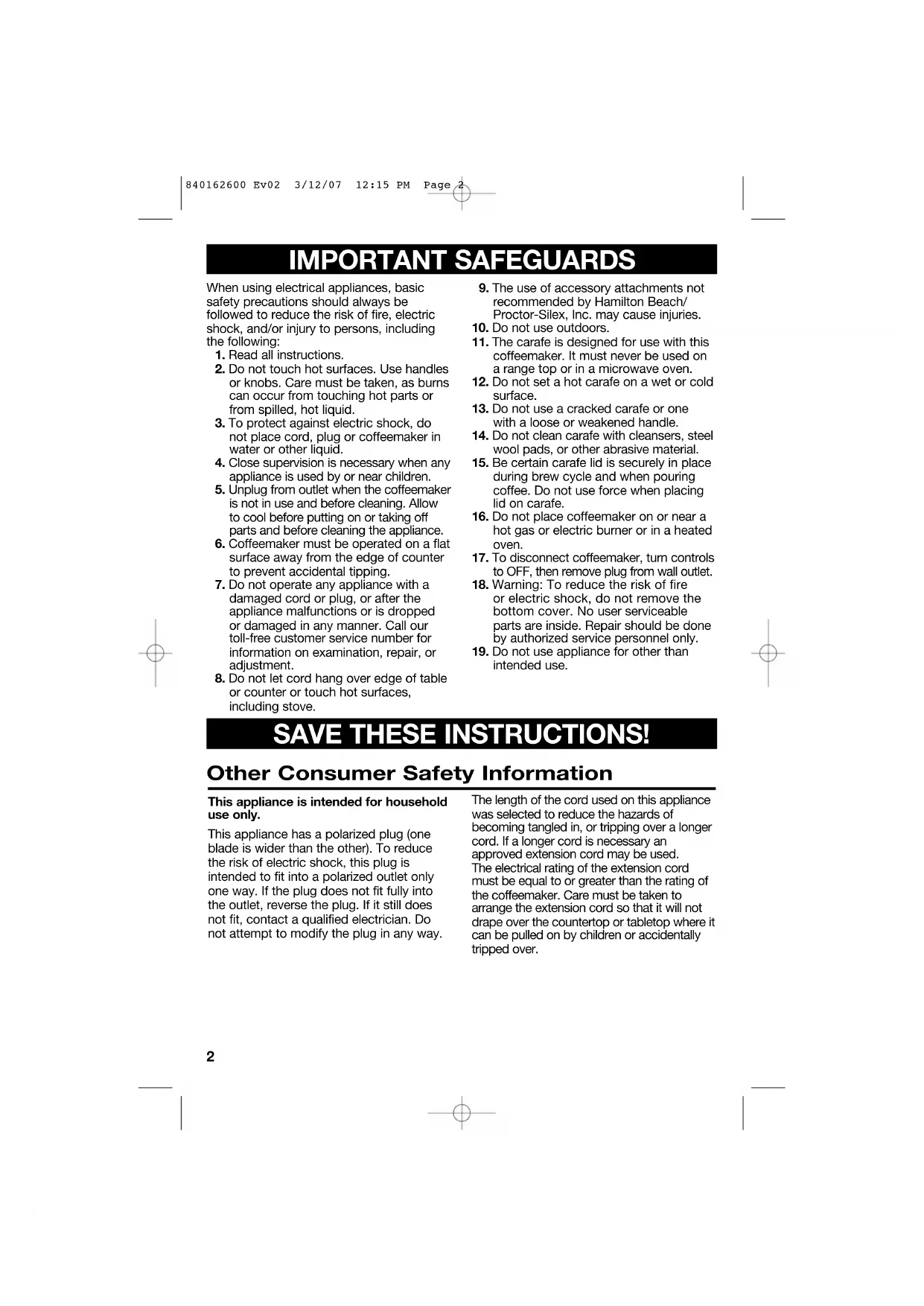 840162600 Ev02 3/12/07 12:15 PM Page 2

IMPORTANT SAFEGUARDS

When using electrical appliances, basic safety precautions should always be followed to reduce the risk of fire, electric shock, and/or injury to persons, including the following:
1. Read all instructions.
2. Do not touch hot surfaces. Use handles or knobs. Care must be taken, as burns can occur from touching hot parts or from spilled, hot liquid.
3. To protect against electric shock, do not place cord, plug or coffeemaker in water or other liquid.
4. Close supervision is necessary when any appliance is used by or near children.
5. Unplug from outlet when the coffeemaker is not in use and before cleaning. Allow to cool before putting on or taking off parts and before cleaning the appliance.
6. Coffeemaker must be operated on a flat surface away from the edge of counter to prevent accidental tipping.
7. Do not operate any appliance with a damaged cord or plug, or after the appliance malfunctions or is dropped or damaged in any manner. Call our toll-free customer service number for information on examination, repair, or adjustment.
8. Do not let cord hang over edge of table or counter or touch hot surfaces, including stove.
9. The use of accessory attachments not recommended by Hamilton Beach/ Proctor-Silex, Inc. may cause injuries.
10. Do not use outdoors.
11. The carafe is designed for use with this coffeemaker. It must never be used on a range top or in a microwave oven.
12. Do not set a hot carafe on a wet or cold surface.
13. Do not use a cracked carafe or one with a loose or weakened handle.
14. Do not clean carafe with cleansers, steel wool pads, or other abrasive material.
15. Be certain carafe lid is securely in place during brew cycle and when pouring coffee. Do not use force when placing lid on carafe.
16. Do not place coffeemaker on or near a hot gas or electric burner or in a heated oven.
17. To disconnect coffeemaker, turn controls to OFF, then remove plug from wall outlet.
18. Warning: To reduce the risk of fire or electric shock, do not remove the bottom cover. No user serviceable parts are inside. Repair should be done by authorized service personnel only.
19. Do not use appliance for other than intended use.

SAVE THESE INSTRUCTIONS!

Other Consumer Safety Information

This appliance is intended for household use only.

This appliance has a polarized plug (one blade is wider than the other). To reduce the risk of electric shock, this plug is intended to fit into a polarized outlet only one way. If the plug does not fit fully into the outlet, reverse the plug. If it still does not fit, contact a qualified electrician. Do not attempt to modify the plug in any way.

The length of the cord used on this appliance was selected to reduce the hazards of becoming tangled in, or tripping over a longer cord. If a longer cord is necessary an approved extension cord may be used.
The electrical rating of the extension cord must be equal to or greater than the rating of the coffeemaker. Care must be taken to arrange the extension cord so that it will not drape over the countertop or tabletop where it can be pulled on by children or accidentally tripped over.

2